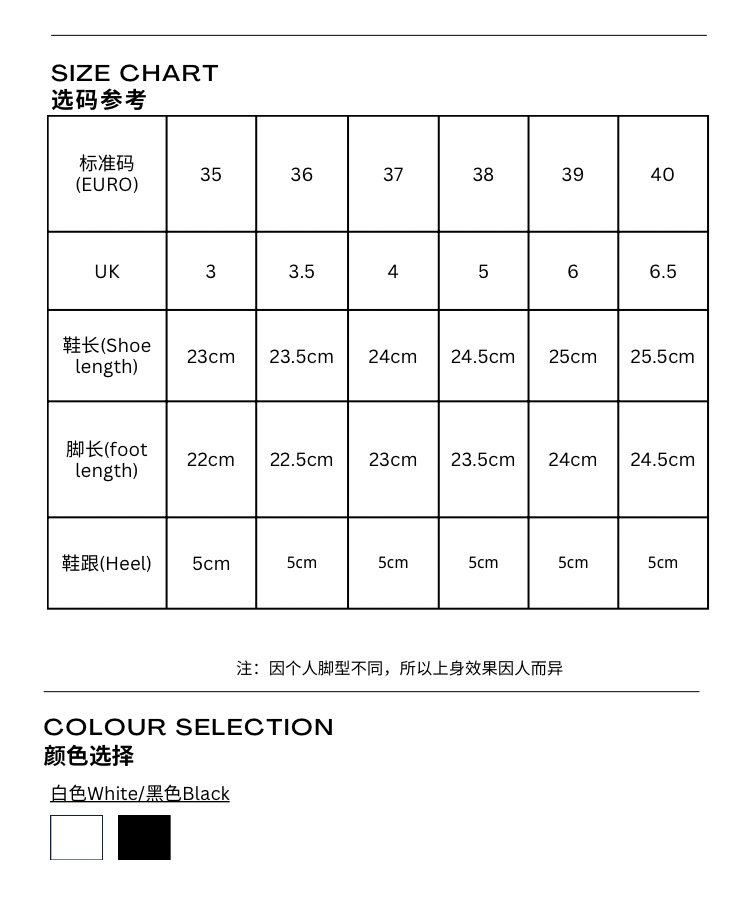 SIZE CHART
选码参考

| 标准码 (EURO) | 35 | 36 | 37 | 38 | 39 | 40 |
|---|---|---|---|---|---|---|
| UK | 3 | 3.5 | 4 | 5 | 6 | 6.5 |
| 鞋长(Shoe length) | 23cm | 23.5cm | 24cm | 24.5cm | 25cm | 25.5cm |
| 脚长(foot length) | 22cm | 22.5cm | 23cm | 23.5cm | 24cm | 24.5cm |
| 鞋跟(Heel) | 5cm | 5cm | 5cm | 5cm | 5cm | 5cm |

注：因个人脚型不同，所以上身效果因人而异

COLOUR SELECTION
颜色选择

白色White/黑色Black